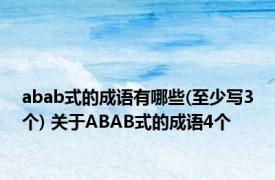 abab式的成语有哪些(至少写3个) 关于ABAB式的成语4个